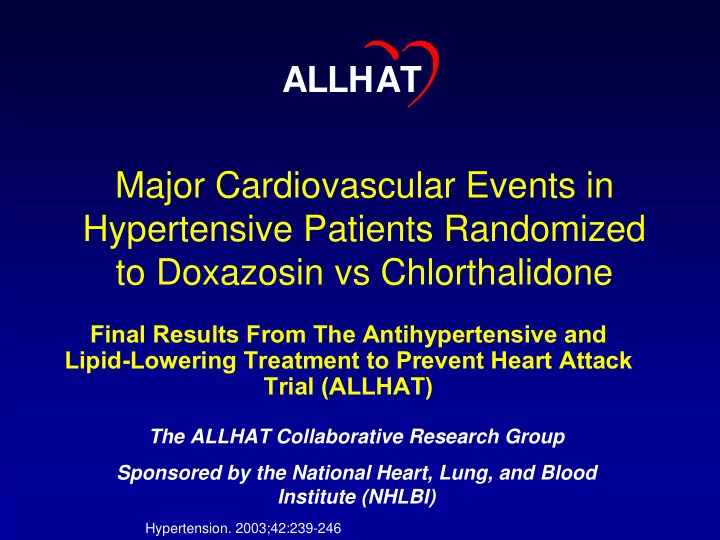 ALLHAT

Major Cardiovascular Events in Hypertensive Patients Randomized to Doxazosin vs Chlorthalidone

Final Results From The Antihypertensive and Lipid-Lowering Treatment to Prevent Heart Attack Trial (ALLHAT)

The ALLHAT Collaborative Research Group

Sponsored by the National Heart, Lung, and Blood Institute (NHLBI)

Hypertension. 2003;42:239-246